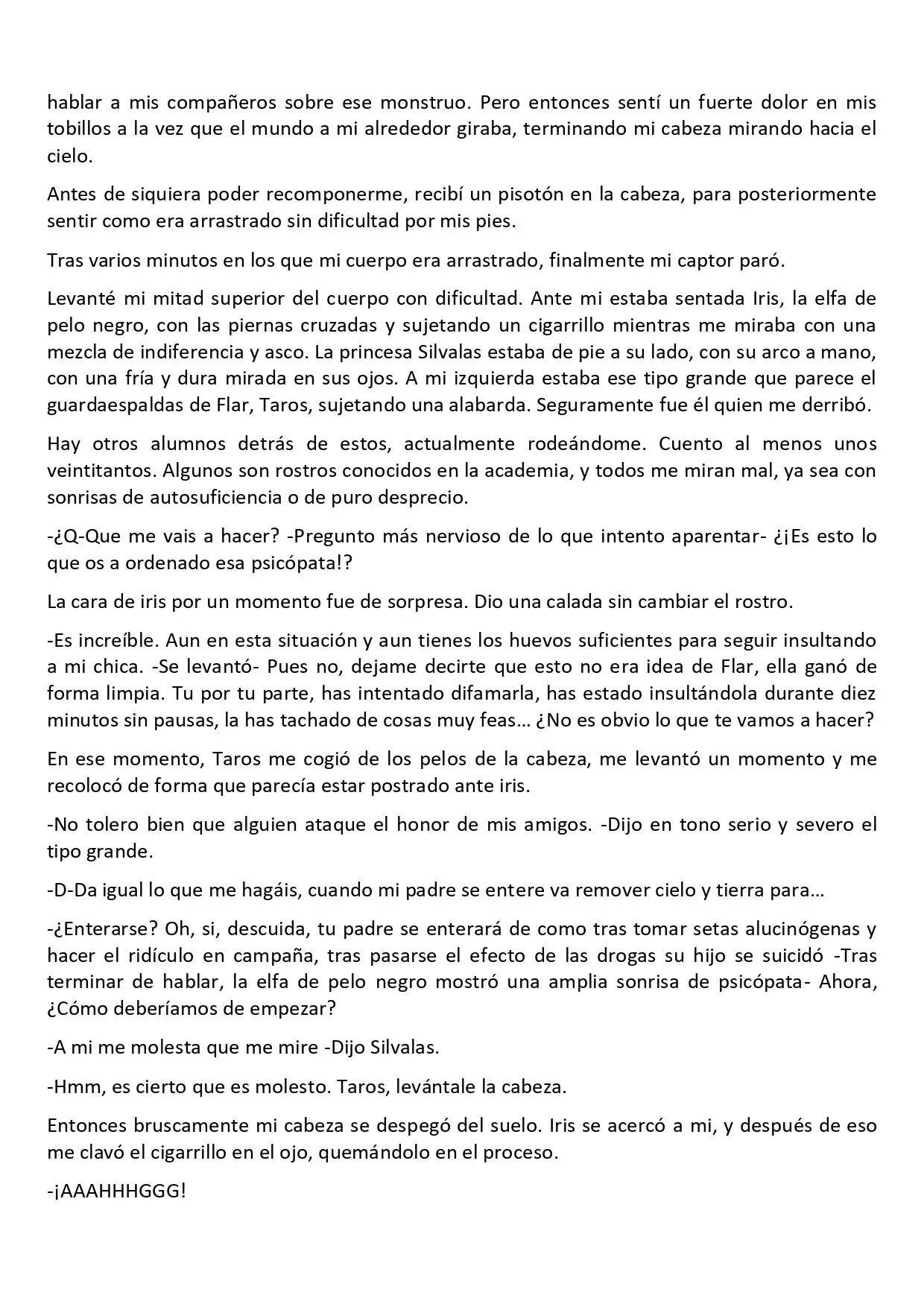 hablar a mis compañeros sobre ese monstruo. Pero entonces sentí un fuerte dolor en mis tobillos a la vez que el mundo a mi alrededor giraba, terminando mi cabeza mirando hacia el cielo.

Antes de siquiera poder recomponerme, recibí un pisotón en la cabeza, para posteriormente sentir como era arrastrado sin dificultad por mis pies.

Tras varios minutos en los que mi cuerpo era arrastrado, finalmente mi captor paró.

Levanté mi mitad superior del cuerpo con dificultad. Ante mi estaba sentada Iris, la elfa de pelo negro, con las piernas cruzadas y sujetando un cigarrillo mientras me miraba con una mezcla de indiferencia y asco. La princesa Silvalas estaba de pie a su lado, con su arco a mano, con una fría y dura mirada en sus ojos. A mi izquierda estaba ese tipo grande que parece el guardaespaldas de Flar, Taros, sujetando una alabarda. Seguramente fue él quien me derribó.

Hay otros alumnos detrás de estos, actualmente rodeándome. Cuento al menos unos veintitantos. Algunos son rostros conocidos en la academia, y todos me miran mal, ya sea con sonrisas de autosuficiencia o de puro desprecio.

-¿Q-Que me vais a hacer? -Pregunto más nervioso de lo que intento aparentar- ¿¡Es esto lo que os a ordenado esa psicópata!?

La cara de iris por un momento fue de sorpresa. Dio una calada sin cambiar el rostro.

-Es increíble. Aun en esta situación y aun tienes los huevos suficientes para seguir insultando a mi chica. -Se levantó- Pues no, dejame decirte que esto no era idea de Flar, ella ganó de forma limpia. Tu por tu parte, has intentado difamarla, has estado insultándola durante diez minutos sin pausas, la has tachado de cosas muy feas... ¿No es obvio lo que te vamos a hacer?

En ese momento, Taros me cogió de los pelos de la cabeza, me levantó un momento y me recolocó de forma que parecía estar postrado ante iris.

-No tolero bien que alguien ataque el honor de mis amigos. -Dijo en tono serio y severo el tipo grande.

-D-Da igual lo que me hagáis, cuando mi padre se entere va remover cielo y tierra para...

-¿Enterarse? Oh, si, descuida, tu padre se enterará de como tras tomar setas alucinógenas y hacer el ridículo en campaña, tras pasarse el efecto de las drogas su hijo se suicidó -Tras terminar de hablar, la elfa de pelo negro mostró una amplia sonrisa de psicópata- Ahora, ¿Cómo deberíamos de empezar?

-A mi me molesta que me mire -Dijo Silvalas.

-Hmm, es cierto que es molesto. Taros, levántale la cabeza.

Entonces bruscamente mi cabeza se despegó del suelo. Iris se acercó a mi, y después de eso me clavó el cigarrillo en el ojo, quemándolo en el proceso.

-¡AAAHHHGGG!